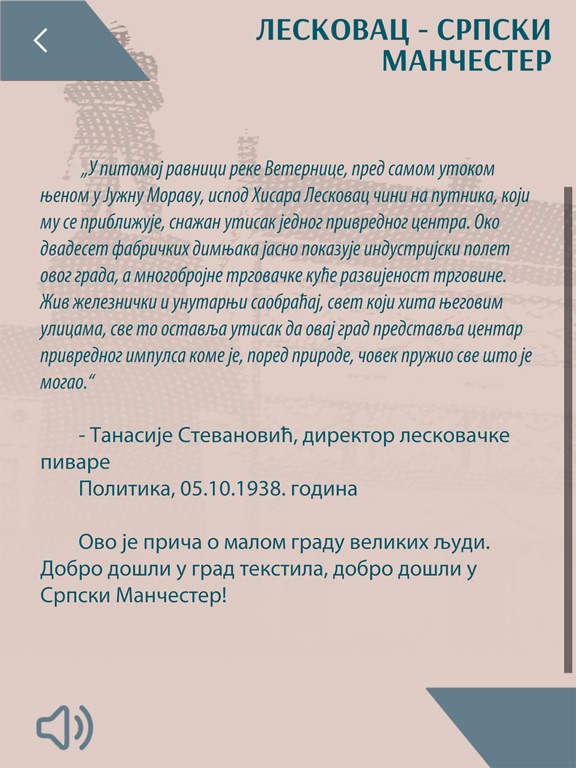 ЛЕСКОВАЦ - СРПСКИ МАНЧЕСТЕР

„У питомој равници реке Ветернице, пред самом утоком њеном у Јужну Мораву, испод Хисара Лесковац чини на путника, који му се приближује, снажан утисак једног привредног центра. Око двадесет фабричких димњака јасно показује индустријски полет овог града, а многобројне трговачке куће развијеност трговине. Жив железнички и унутарњи саобраћај, свет који хита његовим улицама, све то оставља утисак да овај град представља центар привредног импулса коме је, поред природе, човек пружио све што је могао.“

- Танасије Стевановић, директор лесковачке пиваре
Политика, 05.10.1938. година

Ово је прича о малом граду великих људи. Добро дошли у град текстила, добро дошли у Српски Манчестер!